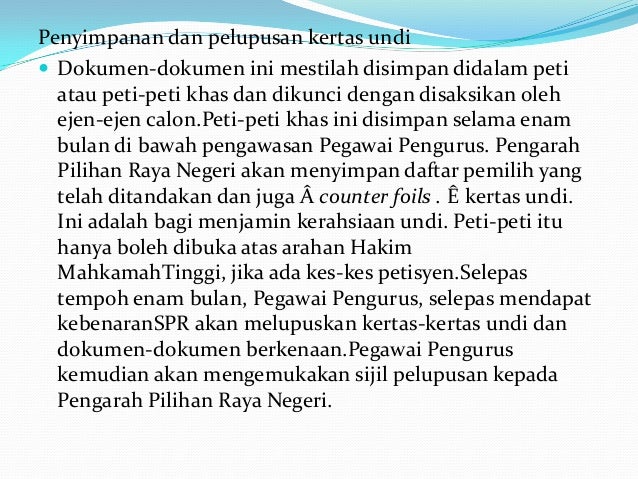 Penyimpanan dan pelupusan kertas undi

Dokumen-dokumen ini mestilah disimpan didalam peti atau peti-peti khas dan dikunci dengan disaksikan oleh ejen-ejen calon.Peti-peti khas ini disimpan selama enam bulan di bawah pengawasan Pegawai Pengurus. Pengarah Pilihan Raya Negeri akan menyimpan daftar pemilih yang telah ditandakan dan juga Â counter foils . Ê kertas undi. Ini adalah bagi menjamin kerahsiaan undi. Peti-peti itu hanya boleh dibuka atas arahan Hakim MahkamahTinggi, jika ada kes-kes petisyen.Selepas tempoh enam bulan, Pegawai Pengurus, selepas mendapat kebenaranSPR akan melupuskan kertas-kertas undi dan dokumen-dokumen berkenaan.Pegawai Pengurus kemudian akan mengemukakan sijil pelupusan kepada Pengarah Pilihan Raya Negeri.